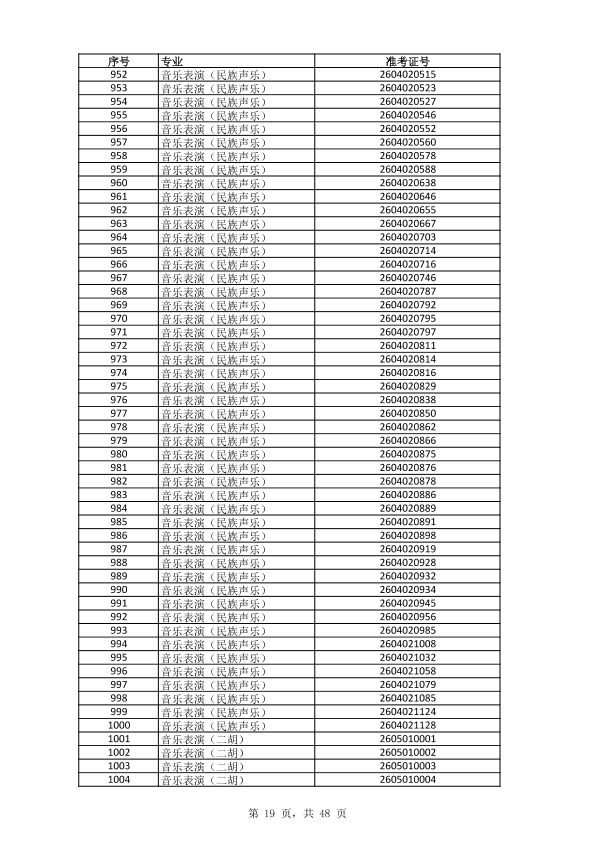 | 序号 | 专业 | 准考证号 |
|---|---|---|
| 952 | 音乐表演（民族声乐） | 2604020515 |
| 953 | 音乐表演（民族声乐） | 2604020523 |
| 954 | 音乐表演（民族声乐） | 2604020527 |
| 955 | 音乐表演（民族声乐） | 2604020546 |
| 956 | 音乐表演（民族声乐） | 2604020552 |
| 957 | 音乐表演（民族声乐） | 2604020560 |
| 958 | 音乐表演（民族声乐） | 2604020578 |
| 959 | 音乐表演（民族声乐） | 2604020588 |
| 960 | 音乐表演（民族声乐） | 2604020638 |
| 961 | 音乐表演（民族声乐） | 2604020646 |
| 962 | 音乐表演（民族声乐） | 2604020655 |
| 963 | 音乐表演（民族声乐） | 2604020667 |
| 964 | 音乐表演（民族声乐） | 2604020703 |
| 965 | 音乐表演（民族声乐） | 2604020714 |
| 966 | 音乐表演（民族声乐） | 2604020716 |
| 967 | 音乐表演（民族声乐） | 2604020746 |
| 968 | 音乐表演（民族声乐） | 2604020787 |
| 969 | 音乐表演（民族声乐） | 2604020792 |
| 970 | 音乐表演（民族声乐） | 2604020795 |
| 971 | 音乐表演（民族声乐） | 2604020797 |
| 972 | 音乐表演（民族声乐） | 2604020811 |
| 973 | 音乐表演（民族声乐） | 2604020814 |
| 974 | 音乐表演（民族声乐） | 2604020816 |
| 975 | 音乐表演（民族声乐） | 2604020829 |
| 976 | 音乐表演（民族声乐） | 2604020838 |
| 977 | 音乐表演（民族声乐） | 2604020850 |
| 978 | 音乐表演（民族声乐） | 2604020862 |
| 979 | 音乐表演（民族声乐） | 2604020866 |
| 980 | 音乐表演（民族声乐） | 2604020875 |
| 981 | 音乐表演（民族声乐） | 2604020876 |
| 982 | 音乐表演（民族声乐） | 2604020878 |
| 983 | 音乐表演（民族声乐） | 2604020886 |
| 984 | 音乐表演（民族声乐） | 2604020889 |
| 985 | 音乐表演（民族声乐） | 2604020891 |
| 986 | 音乐表演（民族声乐） | 2604020898 |
| 987 | 音乐表演（民族声乐） | 2604020919 |
| 988 | 音乐表演（民族声乐） | 2604020928 |
| 989 | 音乐表演（民族声乐） | 2604020932 |
| 990 | 音乐表演（民族声乐） | 2604020934 |
| 991 | 音乐表演（民族声乐） | 2604020945 |
| 992 | 音乐表演（民族声乐） | 2604020956 |
| 993 | 音乐表演（民族声乐） | 2604020985 |
| 994 | 音乐表演（民族声乐） | 2604021008 |
| 995 | 音乐表演（民族声乐） | 2604021032 |
| 996 | 音乐表演（民族声乐） | 2604021058 |
| 997 | 音乐表演（民族声乐） | 2604021079 |
| 998 | 音乐表演（民族声乐） | 2604021085 |
| 999 | 音乐表演（民族声乐） | 2604021124 |
| 1000 | 音乐表演（民族声乐） | 2604021128 |
| 1001 | 音乐表演（二胡） | 2605010001 |
| 1002 | 音乐表演（二胡） | 2605010002 |
| 1003 | 音乐表演（二胡） | 2605010003 |
| 1004 | 音乐表演（二胡） | 2605010004 |

第 19 页，共 48 页